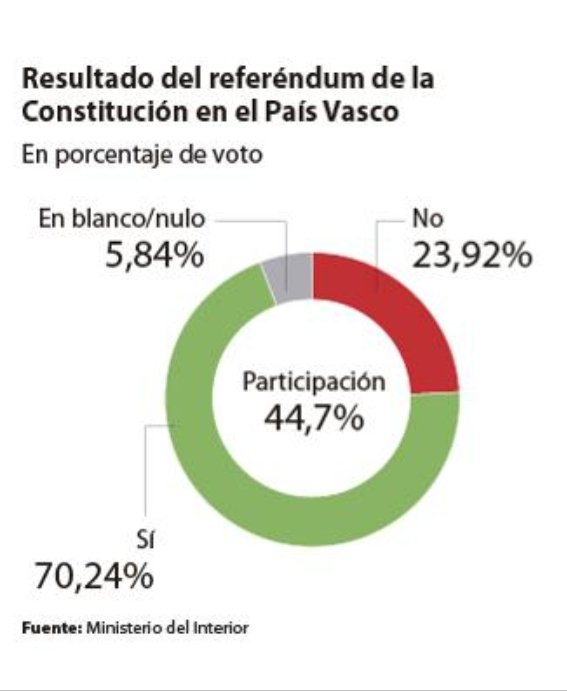 Resultado del referéndum de la Constitución en el País Vasco

En porcentaje de voto

En blanco/nulo
5,84%

No
23,92%

Participación
44,7%

Sí
70,24%

Fuente: Ministerio del Interior